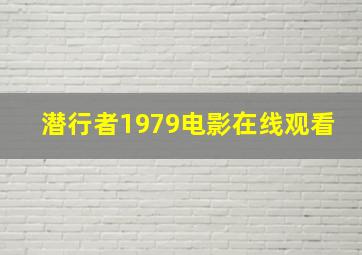 潜行者1979电影在线观看